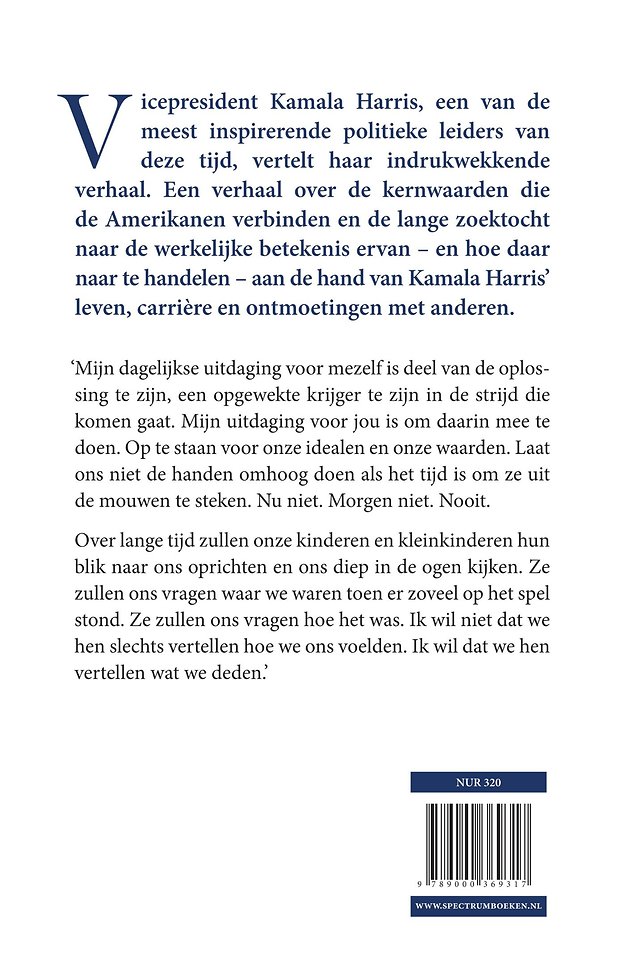 Vicepresident Kamala Harris, een van de meest inspirerende politieke leiders van deze tijd, vertelt haar indrukwekkende verhaal. Een verhaal over de kernwaarden die de Amerikanen verbinden en de lange zoektocht naar de werkelijke betekenis ervan – en hoe daar naar te handelen – aan de hand van Kamala Harris' leven, carrière en ontmoetingen met anderen.

'Mijn dagelijkse uitdaging voor mezelf is deel van de oplossing te zijn, een opgewekte krijger te zijn in de strijd die komen gaat. Mijn uitdaging voor jou is om daarin mee te doen. Op te staan voor onze idealen en onze waarden. Laat ons niet de handen omhoog doen als het tijd is om ze uit de mouwen te steken. Nu niet. Morgen niet. Nooit.

Over lange tijd zullen onze kinderen en kleinkinderen hun blik naar ons oprichten en ons diep in de ogen kijken. Ze zullen ons vragen waar we waren toen er zoveel op het spel stond. Ze zullen ons vragen hoe het was. Ik wil niet dat we hen slechts vertellen hoe we ons voelden. Ik wil dat we hen vertellen wat we deden.'

NUR 320

9 789000 369317

WWW.SPECTRUMBOEKEN.NL